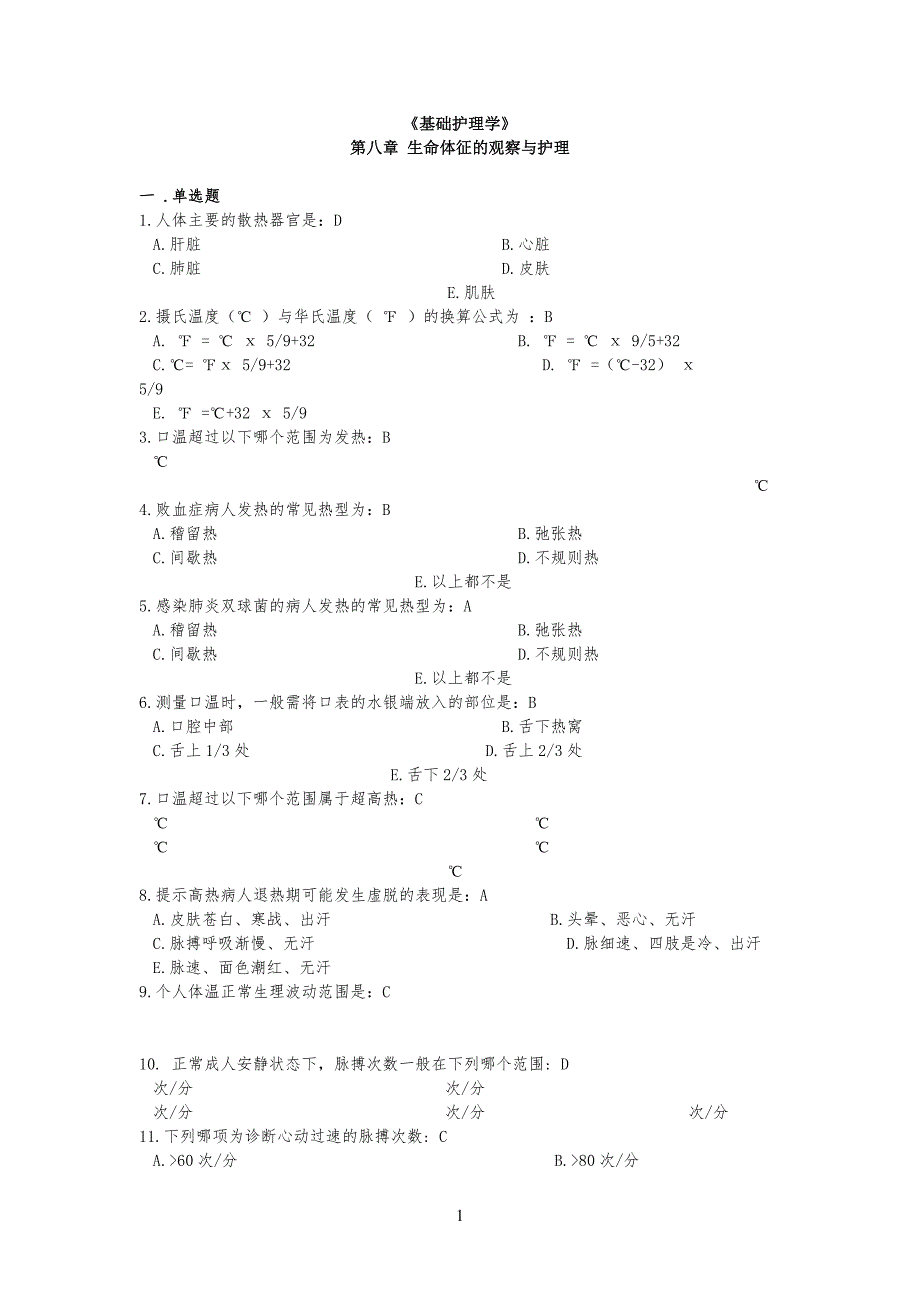 《基础护理学》
第八章 生命体征的观察与护理

一．单选题
1.人体主要的散热器官是：D
A.肝脏
B.心脏
C.肺脏
D.皮肤
E.肌肤
2.摄氏温度（℃ ）与华氏温度（ ℉ ）的换算公式为 ：B
A. ℉ = ℃ x 5/9+32
B. ℉ = ℃ x 9/5+32
C.℃= ℉ x 5/9+32
D. ℉ =（℃-32） x 5/9
E. ℉ =℃+32 x 5/9
3.口温超过以下哪个范围为发热：B
℃
℃
4.败血症病人发热的常见热型为：B
A.稽留热
B.弛张热
C.间歇热
D.不规则热
E.以上都不是
5.感染肺炎双球菌的病人发热的常见热型为：A
A.稽留热
B.弛张热
C.间歇热
D.不规则热
E.以上都不是
6.测量口温时，一般需将口表的水银端放入的部位是：B
A.口腔中部
B.舌下热窝
C.舌上 1/3 处
D.舌上 2/3 处
E.舌下 2/3 处
7.口温超过以下哪个范围属于超高热：C
℃
℃
℃
℃
℃
8.提示高热病人退热期可能发生虚脱的表现是：A
A.皮肤苍白、寒战、出汗
B.头晕、恶心、无汗
C.脉搏呼吸渐慢、无汗
D.脉细速、四肢是冷、出汗
E.脉速、面色潮红、无汗
9.个人体温正常生理波动范围是：C

10. 正常成人安静状态下，脉搏次数一般在下列哪个范围：D
次/分
次/分
次/分
次/分
次/分
11.下列哪项为诊断心动过速的脉搏次数：C
A.>60 次/分
B.>80 次/分

1